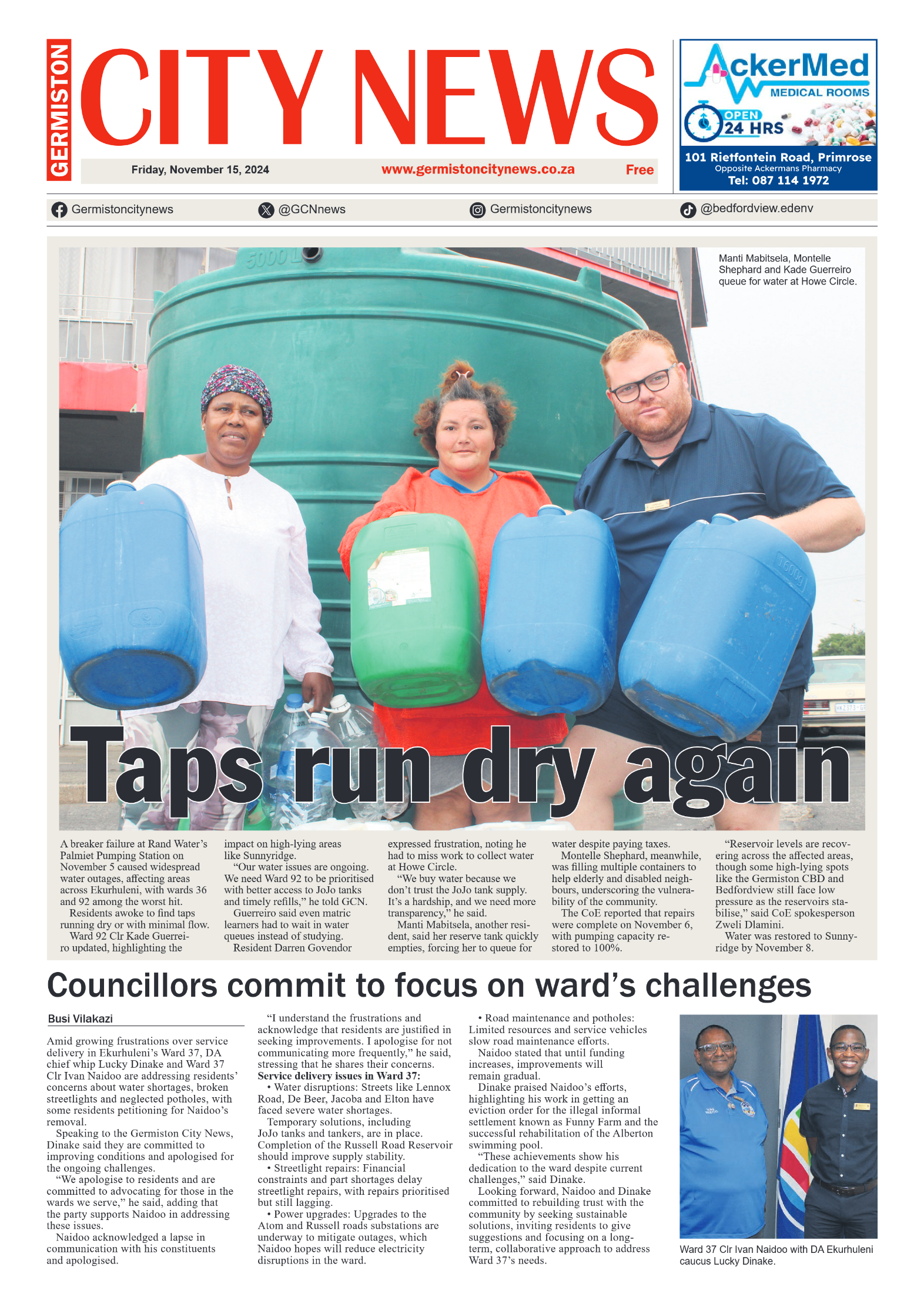 GERMISTON CITY NEWS

Friday, November 15, 2024 www.germistoncitynews.co.za Free

AckerMed MEDICAL ROOMS
OPEN 24 HRS
101 Rietfontein Road, Primrose
Opposite Ackermans Pharmacy
Tel: 087 114 1972

Germistoncitynews @GCNnews Germistoncitynews @bedfordview.edenv

5000 L

Manti Mabitsela, Montelle Shephard and Kade Guerreiro queue for water at Howe Circle.

Taps run dry again

A breaker failure at Rand Water's Palmiet Pumping Station on November 5 caused widespread water outages, affecting areas across Ekurhuleni, with wards 36 and 92 among the worst hit.

Residents awoke to find taps running dry or with minimal flow.

Ward 92 Clr Kade Guerreiro updated, highlighting the impact on high-lying areas like Sunnyridge.

"Our water issues are ongoing. We need Ward 92 to be prioritised with better access to JoJo tanks and timely refills," he told GCN.

Guerreiro said even matric learners had to wait in water queues instead of studying.

Resident Darren Govendor expressed frustration, noting he had to miss work to collect water at Howe Circle.

"We buy water because we don't trust the JoJo tank supply. It's a hardship, and we need more transparency," he said.

Manti Mabitsela, another resident, said her reserve tank quickly empties, forcing her to queue for water despite paying taxes.

Montelle Shephard, meanwhile, was filling multiple containers to help elderly and disabled neighbours, underscoring the vulnerability of the community.

The CoE reported that repairs were complete on November 6, with pumping capacity restored to 100%.

"Reservoir levels are recovering across the affected areas, though some high-lying spots like the Germiston CBD and Bedfordview still face low pressure as the reservoirs stabilise," said CoE spokesperson Zweli Dlamini.

Water was restored to Sunnyridge by November 8.

Councillors commit to focus on ward's challenges

Busi Vilakazi

Amid growing frustrations over service delivery in Ekurhuleni's Ward 37, DA chief whip Lucky Dinake and Ward 37 Clr Ivan Naidoo are addressing residents' concerns about water shortages, broken streetlights and neglected potholes, with some residents petitioning for Naidoo's removal.

Speaking to the Germiston City News, Dinake said they are committed to improving conditions and apologised for the ongoing challenges.

"We apologise to residents and are committed to advocating for those in the wards we serve," he said, adding that the party supports Naidoo in addressing these issues.

Naidoo acknowledged a lapse in communication with his constituents and apologised.

"I understand the frustrations and acknowledge that residents are justified in seeking improvements. I apologise for not communicating more frequently," he said, stressing that he shares their concerns.

Service delivery issues in Ward 37:

• Water disruptions: Streets like Lennox Road, De Beer, Jacoba and Elton have faced severe water shortages.

Temporary solutions, including JoJo tanks and tankers, are in place. Completion of the Russell Road Reservoir should improve supply stability.

• Streetlight repairs: Financial constraints and part shortages delay streetlight repairs, with repairs prioritised but still lagging.

• Power upgrades: Upgrades to the Atom and Russell roads substations are underway to mitigate outages, which Naidoo hopes will reduce electricity disruptions in the ward.

• Road maintenance and potholes: Limited resources and service vehicles slow road maintenance efforts.

Naidoo stated that until funding increases, improvements will remain gradual.

Dinake praised Naidoo's efforts, highlighting his work in getting an eviction order for the illegal informal settlement known as Funny Farm and the successful rehabilitation of the Alberton swimming pool.

"These achievements show his dedication to the ward despite current challenges," said Dinake.

Looking forward, Naidoo and Dinake committed to rebuilding trust with the community by seeking sustainable solutions, inviting residents to give suggestions and focusing on a long-term, collaborative approach to address Ward 37's needs.

Ward 37 Clr Ivan Naidoo with DA Ekurhuleni caucus Lucky Dinake.